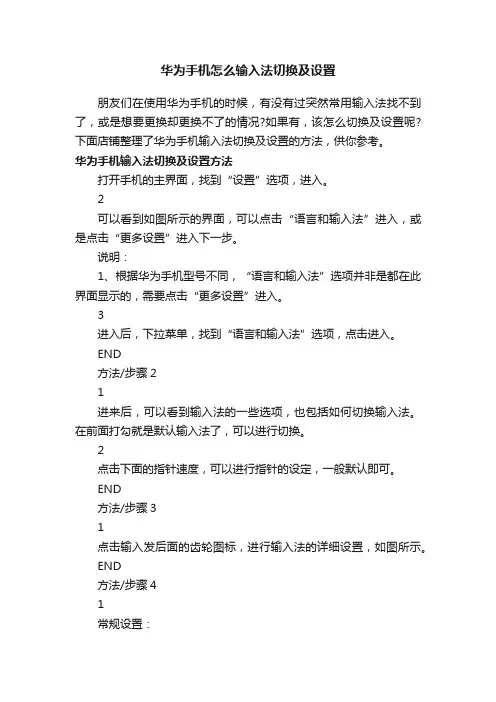 华为手机怎么输入法切换及设置

朋友们在使用华为手机的时候，有没有过突然常用输入法找不到了，或是想要更换却更换不了的情况?如果有，该怎么切换及设置呢?下面店铺整理了华为手机输入法切换及设置的方法，供你参考。

华为手机输入法切换及设置方法

打开手机的主界面，找到“设置”选项，进入。

2

可以看到如图所示的界面，可以点击“语言和输入法”进入，或是点击“更多设置”进入下一步。

说明：

1、根据华为手机型号不同，“语言和输入法”选项并非是都在此界面显示的，需要点击“更多设置”进入。

3

进入后，下拉菜单，找到“语言和输入法”选项，点击进入。

END

方法/步骤 2

1

进来后，可以看到输入法的一些选项，也包括如何切换输入法。在前面打勾就是默认输入法了，可以进行切换。

2

点击下面的指针速度，可以进行指针的设定，一般默认即可。

END

方法/步骤 3

1

点击输入发后面的齿轮图标，进行输入法的详细设置，如图所示。

END

方法/步骤 4

1

常规设置：